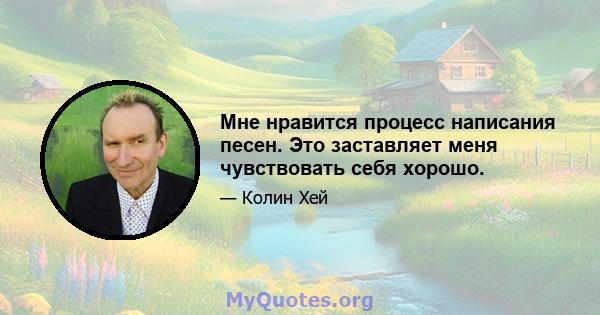 Мне нравится процесс написания песен. Это заставляет меня чувствовать себя хорошо.

— Колин Хей

MyQuotes.org